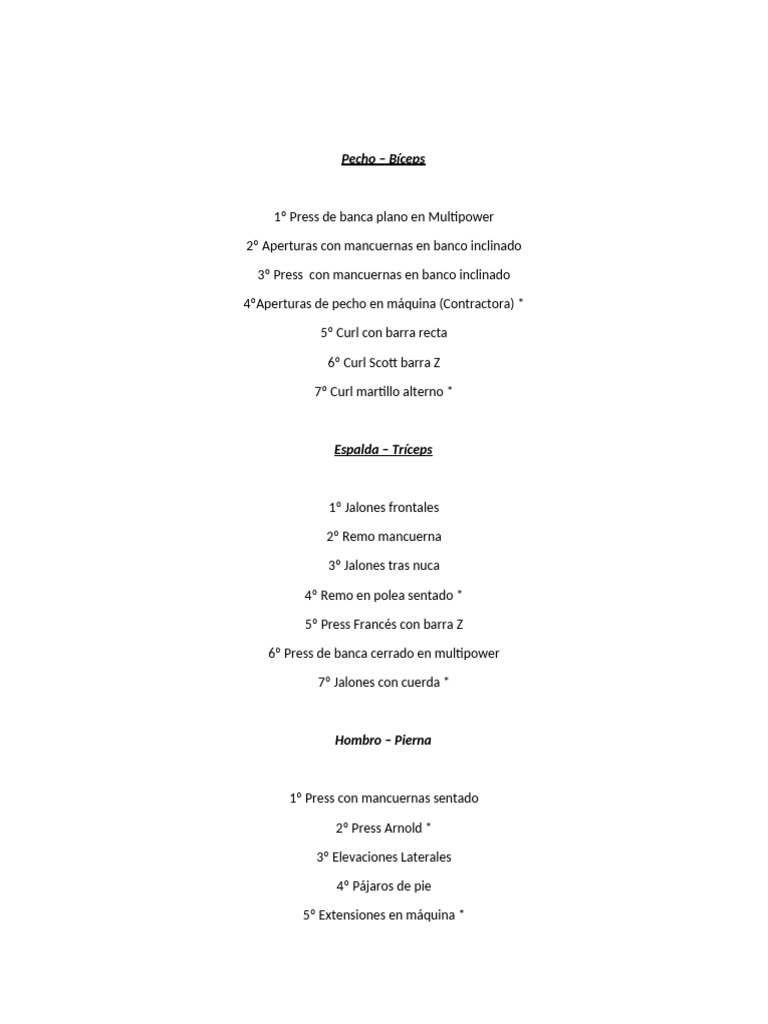 Pecho – Bíceps

1º Press de banca plano en Multipower

2º Aperturas con mancuernas en banco inclinado

3º Press con mancuernas en banco inclinado

4ºAperturas de pecho en máquina (Contractora) *

5º Curl con barra recta

6º Curl Scott barra Z

7º Curl martillo alterno *

Espalda – Tríceps

1º Jalones frontales

2º Remo mancuerna

3º Jalones tras nuca

4º Remo en polea sentado *

5º Press Francés con barra Z

6º Press de banca cerrado en multipower

7º Jalones con cuerda *

Hombro – Pierna

1º Press con mancuernas sentado

2º Press Arnold *

3º Elevaciones Laterales

4º Pájaros de pie

5º Extensiones en máquina *